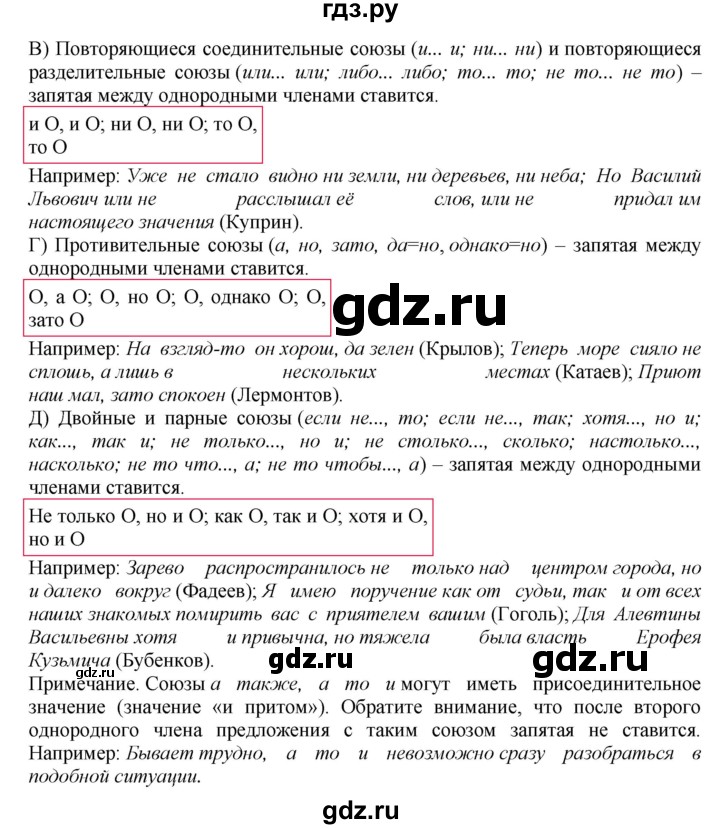 гдз.ру

В) Повторяющиеся соединительные союзы (и... и; ни... ни) и повторяющиеся разделительные союзы (или... или; либо... либо; то... то; не то... не то) – запятая между однородными членами ставится.

и О, и О; ни О, ни О; то О, то О

Например: Уже не стало видно ни земли, ни деревьев, ни неба; Но Василий Львович или не расслышал её слов, или не придал им настоящего значения (Куприн).

Г) Противительные союзы (а, но, зато, да=но, однако=но) – запятая между однородными членами ставится.

О, а О; О, но О; О, однако О; О, зато О

gdz.ru

Например: На взгляд-то он хорош, да зелен (Крылов); Теперь море сияло не сплошь, а лишь в нескольких местах (Катаев); Приют наш мал, зато спокоен (Лермонтов).

Д) Двойные и парные союзы (если не..., то; если не..., так; хотя..., но и; как..., так и; не только..., но и; не столько..., сколько; настолько..., насколько; не то что..., а; не то чтобы..., а) – запятая между однородными членами ставится.

Не только О, но и О; как О, так и О; хотя и О, но и О

Например: Зарево распространилось не только над центром города, но и далеко вокруг (Фадеев); Я имею поручение как от судьи, так и от всех наших знакомых помирить вас с приятелем вашим (Гоголь); Для Алевтины Васильевны хотя и привычна, но тяжела была власть Ерофея Кузьмича (Бубенков).

gdz.ru

gdz.ru

gdz.ru

Примечание. Союзы а также, а то и могут иметь присоединительное значение (значение «и притом»). Обратите внимание, что после второго однородного члена предложения с таким союзом запятая не ставится. Например: Бывает трудно, а то и невозможно сразу разобраться в подобной ситуации.

gdz.ru